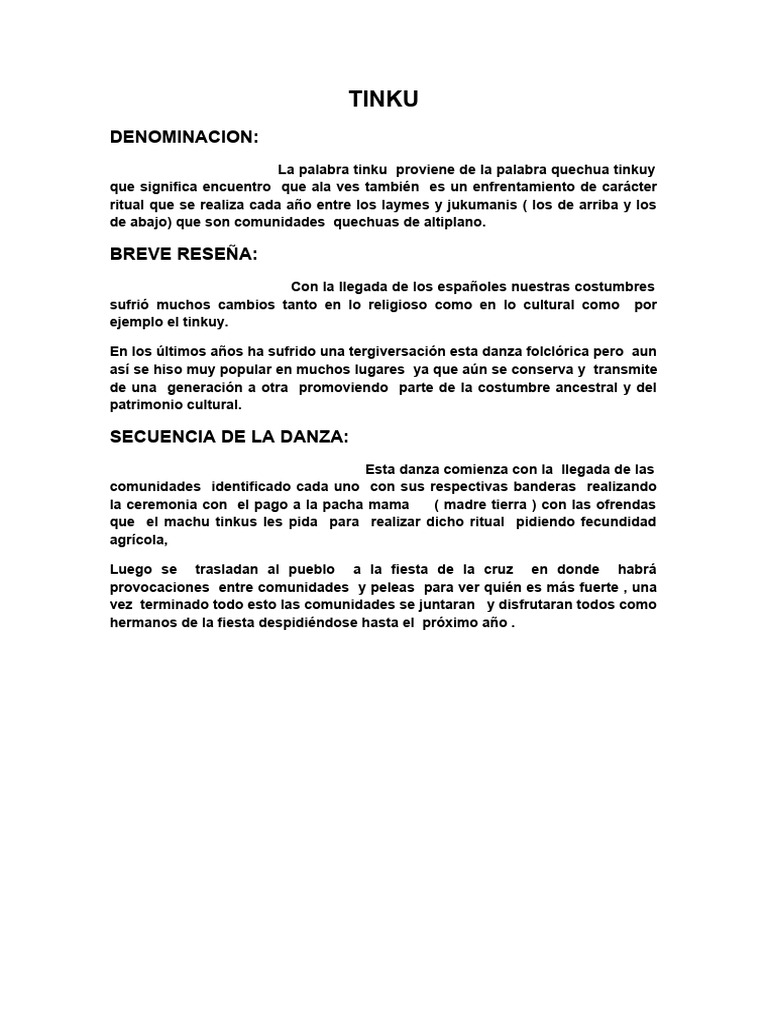 TINKU

DENOMINACION:

La palabra tinku proviene de la palabra quechua tinkuy que significa encuentro que ala ves también es un enfrentamiento de carácter ritual que se realiza cada año entre los laymes y jukumanis ( los de arriba y los de abajo) que son comunidades quechuas de altiplano.

BREVE RESEÑA:

Con la llegada de los españoles nuestras costumbres sufrió muchos cambios tanto en lo religioso como en lo cultural como por ejemplo el tinkuy.

En los últimos años ha sufrido una tergiversación esta danza folclórica pero aun así se hiso muy popular en muchos lugares ya que aún se conserva y transmite de una generación a otra promoviendo parte de la costumbre ancestral y del patrimonio cultural.

SECUENCIA DE LA DANZA:

Esta danza comienza con la llegada de las comunidades identificado cada uno con sus respectivas banderas realizando la ceremonia con el pago a la pacha mama ( madre tierra ) con las ofrendas que el machu tinkus les pida para realizar dicho ritual pidiendo fecundidad agrícola,

Luego se trasladan al pueblo a la fiesta de la cruz en donde habrá provocaciones entre comunidades y peleas para ver quién es más fuerte , una vez terminado todo esto las comunidades se juntaran y disfrutaran todos como hermanos de la fiesta despidiéndose hasta el próximo año .